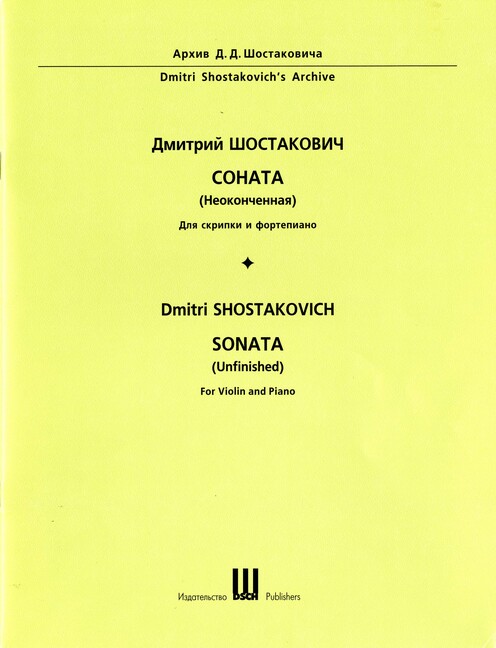 Архив Д. Д. Шостаковича

Dmitri Shostakovich's Archive

Дмитрий ШОСТАКОВИЧ

СОНАТА

(Неоконченная)

Для скрипки и фортепиано

Dmitri SHOSTAKOVICH

SONATA

(Unfinished)

For Violin and Piano

Издательство DSCH Publishers